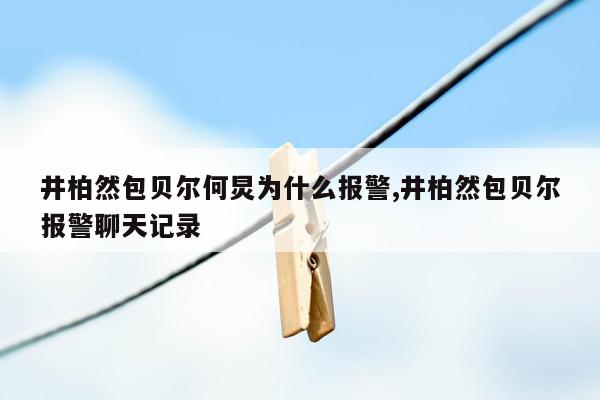 井柏然包贝尔何炅为什么报警,井柏然包贝尔报警聊天记录